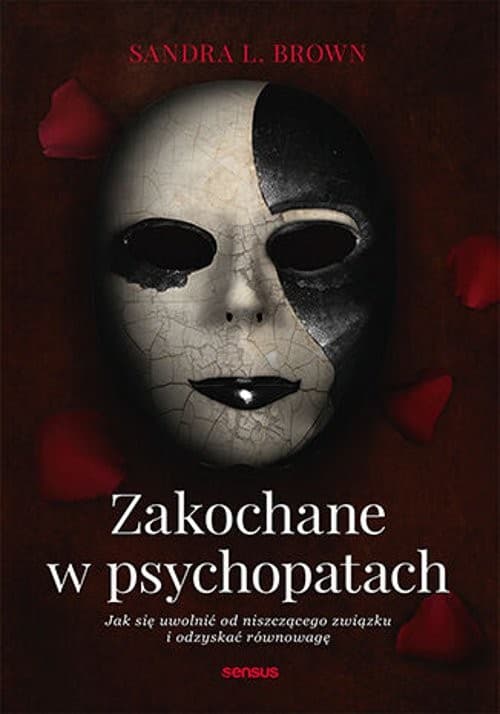 SANDRA L. BROWN

Zakochane w psychopatach

Jak się uwolnić od niszczącego związku i odzyskać równowagę

sensus